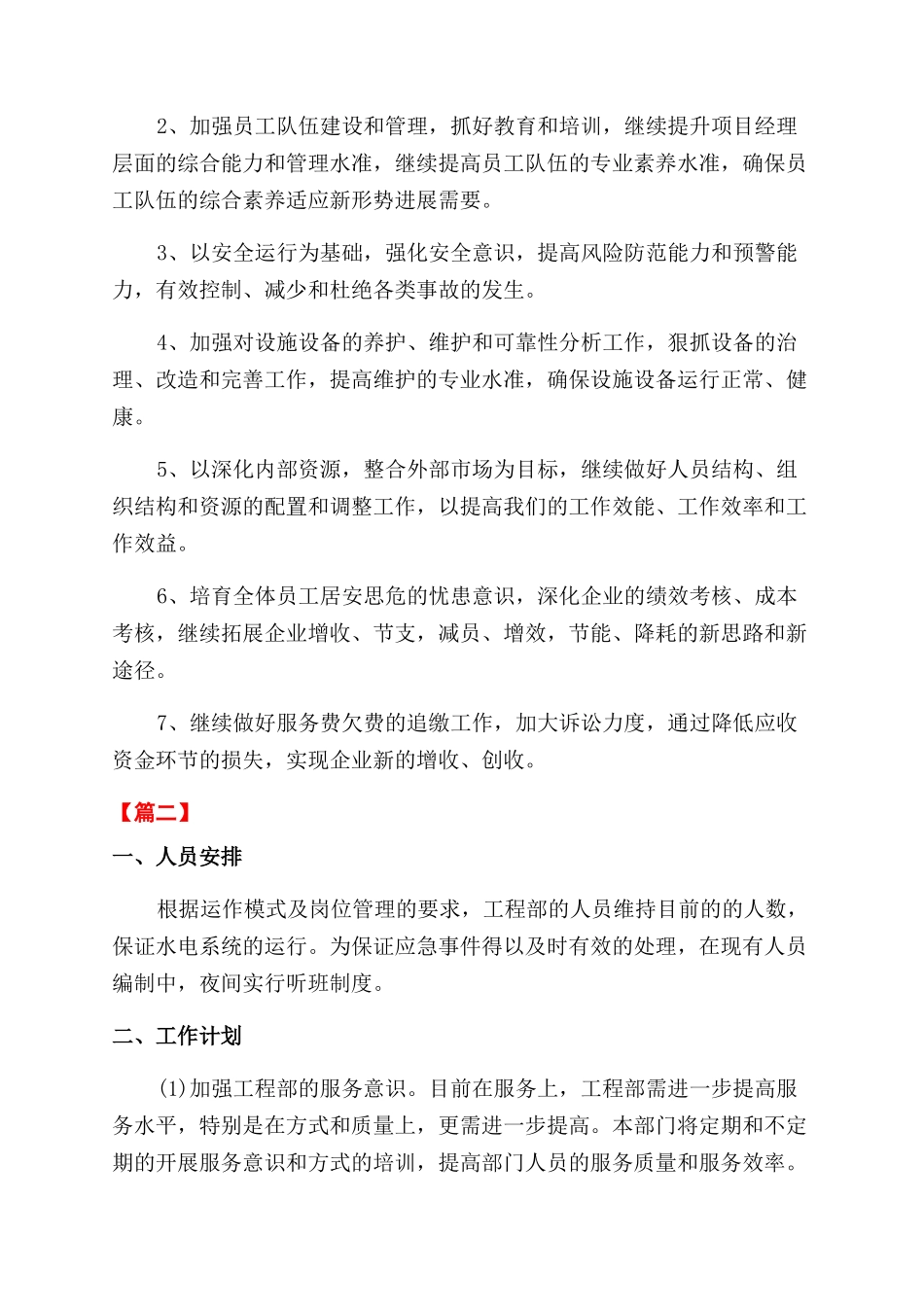 2、加强员工队伍建设和管理，抓好教育和培训，继续提升项目经理层面的综合能力和管理水准，继续提高员工队伍的专业素养水准，确保员工队伍的综合素养适应新形势进展需要。

3、以安全运行为基础，强化安全意识，提高风险防范能力和预警能力，有效控制、减少和杜绝各类事故的发生。

4、加强对设施设备的养护、维护和可靠性分析工作，狠抓设备的治理、改造和完善工作，提高维护的专业水准，确保设施设备运行正常、健康。

5、以深化内部资源，整合外部市场为目标，继续做好人员结构、组织结构和资源的配置和调整工作，以提高我们的工作效能、工作效率和工作效益。

6、培育全体员工居安思危的忧患意识，深化企业的绩效考核、成本考核，继续拓展企业增收、节支，减员、增效，节能、降耗的新思路和新途径。

7、继续做好服务费欠费的追缴工作，加大诉讼力度，通过降低应收资金环节的损失，实现企业新的增收、创收。

【篇二】

一、人员安排

根据运作模式及岗位管理的要求，工程部的人员维持目前的的人数，保证水电系统的运行。为保证应急事件得以及时有效的处理，在现有人员编制中，夜间实行听班制度。

二、工作计划

(1)加强工程部的服务意识。目前在服务上，工程部需进一步提高服务水平，特别是在方式和质量上，更需进一步提高。本部门将定期和不定期的开展服务意识和方式的培训，提高部门人员的服务质量和服务效率。